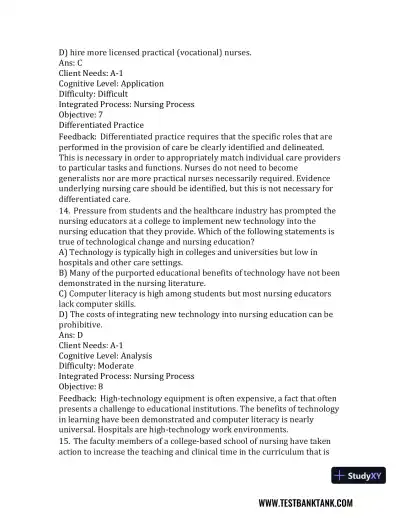 D) hire more licensed practical (vocational) nurses.
Ans: C
Client Needs: A-1
Cognitive Level: Application
Difficulty: Difficult
Integrated Process: Nursing Process
Objective: 7
Differentiated Practice
Feedback: Differentiated practice requires that the specific roles that are performed in the provision of care be clearly identified and delineated. This is necessary in order to appropriately match individual care providers to particular tasks and functions. Nurses do not need to become generalists nor are more practical nurses necessarily required. Evidence underlying nursing care should be identified, but this is not necessary for differentiated care.
14. Pressure from students and the healthcare industry has prompted the nursing educators at a college to implement new technology into the nursing education that they provide. Which of the following statements is true of technological change and nursing education?
A) Technology is typically high in colleges and universities but low in hospitals and other care settings.
B) Many of the purported educational benefits of technology have not been demonstrated in the nursing literature.
C) Computer literacy is high among students but most nursing educators lack computer skills.
D) The costs of integrating new technology into nursing education can be prohibitive.
Ans: D
Client Needs: A-1
Cognitive Level: Analysis
Difficulty: Moderate
Integrated Process: Nursing Process
Objective: 8
Feedback: High-technology equipment is often expensive, a fact that often presents a challenge to educational institutions. The benefits of technology in learning have been demonstrated and computer literacy is nearly universal. Hospitals are high-technology work environments.
15. The faculty members of a college-based school of nursing have taken action to increase the teaching and clinical time in the curriculum that is

StudyXY

WWW.TESTBANKTANK.COM